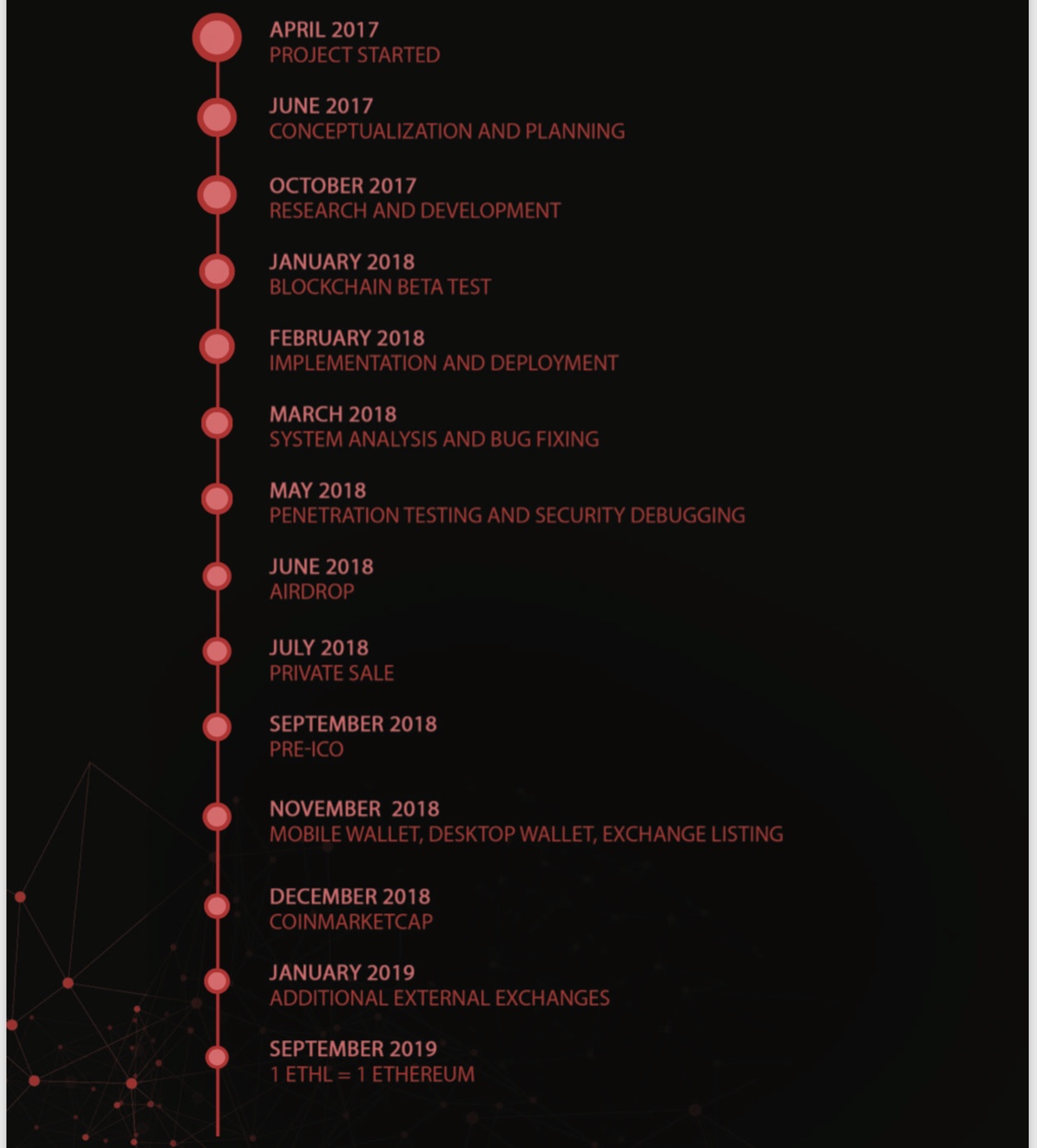 APRIL 2017
PROJECT STARTED

JUNE 2017
CONCEPTUALIZATION AND PLANNING

OCTOBER 2017
RESEARCH AND DEVELOPMENT

JANUARY 2018
BLOCKCHAIN BETA TEST

FEBRUARY 2018
IMPLEMENTATION AND DEPLOYMENT

MARCH 2018
SYSTEM ANALYSIS AND BUG FIXING

MAY 2018
PENETRATION TESTING AND SECURITY DEBUGGING

JUNE 2018
AIRDROP

JULY 2018
PRIVATE SALE

SEPTEMBER 2018
PRE-ICO

NOVEMBER 2018
MOBILE WALLET, DESKTOP WALLET, EXCHANGE LISTING

DECEMBER 2018
COINMARKETCAP

JANUARY 2019
ADDITIONAL EXTERNAL EXCHANGES

SEPTEMBER 2019
1 ETHL = 1 ETHEREUM